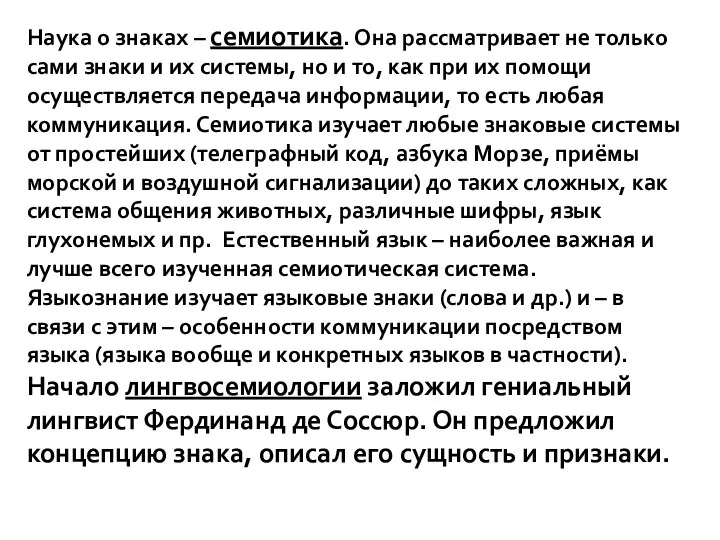 Наука о знаках – семиотика. Она рассматривает не только сами знаки и их системы, но и то, как при их помощи осуществляется передача информации, то есть любая коммуникация. Семиотика изучает любые знаковые системы от простейших (телеграфный код, азбука Морзе, приёмы морской и воздушной сигнализации) до таких сложных, как система общения животных, различные шифры, язык глухонемых и пр. Естественный язык – наиболее важная и лучше всего изученная семиотическая система. Языкознание изучает языковые знаки (слова и др.) и – в связи с этим – особенности коммуникации посредством языка (языка вообще и конкретных языков в частности).

Начало лингвосемиологии заложил гениальный лингвист Фердинанд де Соссюр. Он предложил концепцию знака, описал его сущность и признаки.